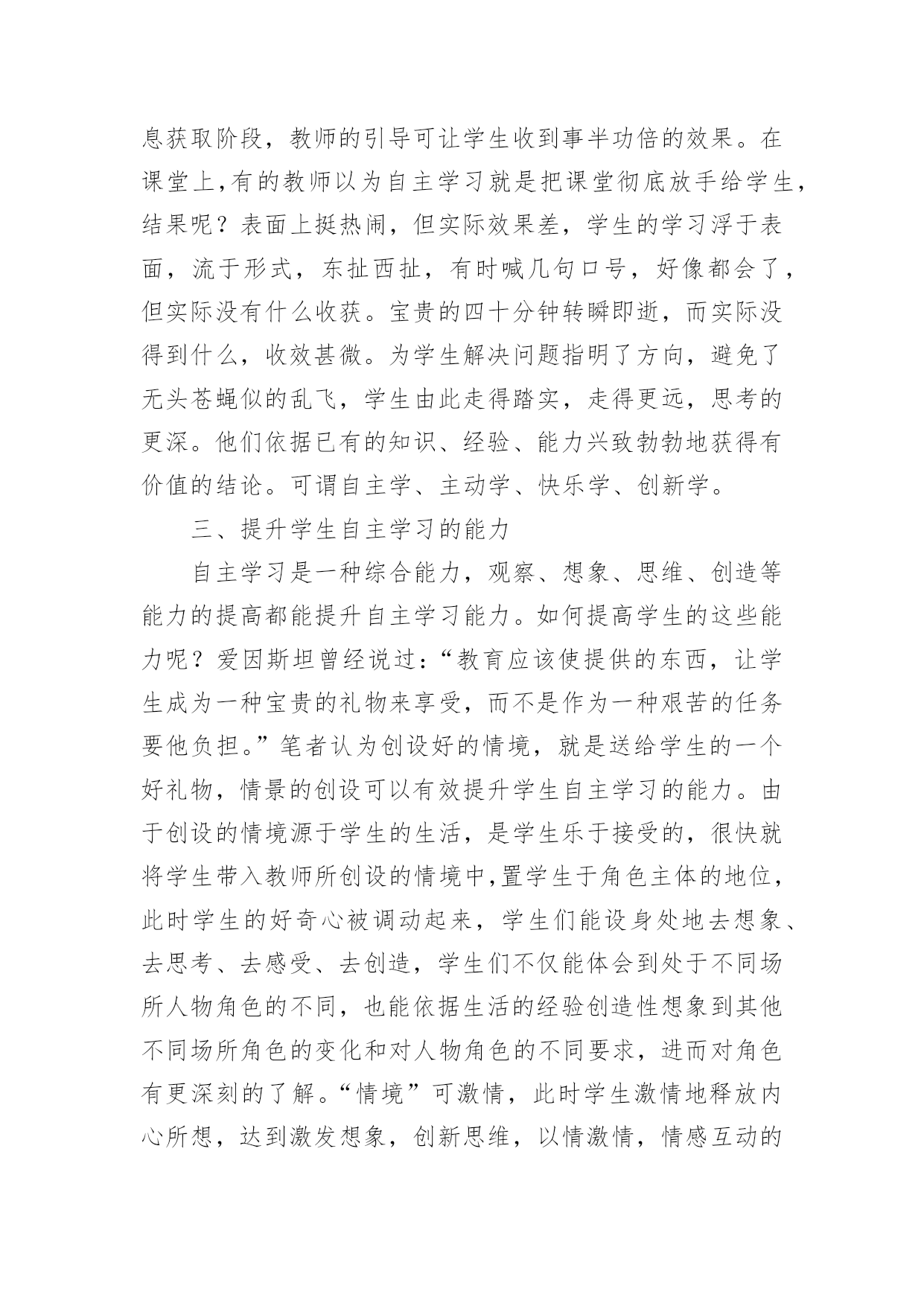 息获取阶段，教师的引导可让学生收到事半功倍的效果。在课堂上,有的教师以为自主学习就是把课堂彻底放手给学生,结果呢？表面上挺热闹，但实际效果差，学生的学习浮于表面，流于形式，东扯西扯，有时喊几句口号，好像都会了，但实际没有什么收获。宝贵的四十分钟转瞬即逝，而实际没得到什么，收效甚微。为学生解决问题指明了方向，避免了无头苍蝇似的乱飞，学生由此走得踏实，走得更远，思考的更深。他们依据已有的知识、经验、能力兴致勃勃地获得有价值的结论。可谓自主学、主动学、快乐学、创新学。

三、提升学生自主学习的能力

自主学习是一种综合能力，观察、想象、思维、创造等能力的提高都能提升自主学习能力。如何提高学生的这些能力呢？爱因斯坦曾经说过：“教育应该使提供的东西，让学生成为一种宝贵的礼物来享受，而不是作为一种艰苦的任务要他负担。”笔者认为创设好的情境，就是送给学生的一个好礼物，情景的创设可以有效提升学生自主学习的能力。由于创设的情境源于学生的生活，是学生乐于接受的，很快就将学生带入教师所创设的情境中,置学生于角色主体的地位，此时学生的好奇心被调动起来，学生们能设身处地去想象、去思考、去感受、去创造，学生们不仅能体会到处于不同场所人物角色的不同，也能依据生活的经验创造性想象到其他不同场所角色的变化和对人物角色的不同要求，进而对角色有更深刻的了解。“情境”可激情，此时学生激情地释放内心所想，达到激发想象，创新思维，以情激情，情感互动的